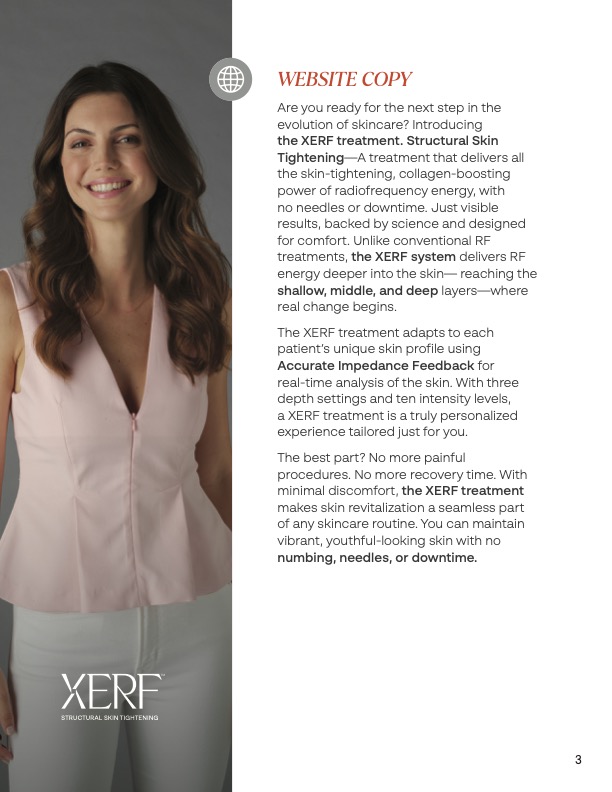 WEBSITE COPY

Are you ready for the next step in the evolution of skincare? Introducing the XERF treatment. Structural Skin Tightening—A treatment that delivers all the skin-tightening, collagen-boosting power of radiofrequency energy, with no needles or downtime. Just visible results, backed by science and designed for comfort. Unlike conventional RF treatments, the XERF system delivers RF energy deeper into the skin— reaching the shallow, middle, and deep layers—where real change begins.

The XERF treatment adapts to each patient's unique skin profile using Accurate Impedance Feedback for real-time analysis of the skin. With three depth settings and ten intensity levels, a XERF treatment is a truly personalized experience tailored just for you.

The best part? No more painful procedures. No more recovery time. With minimal discomfort, the XERF treatment makes skin revitalization a seamless part of any skincare routine. You can maintain vibrant, youthful-looking skin with no numbing, needles, or downtime.

XERF
STRUCTURAL SKIN TIGHTENING

3